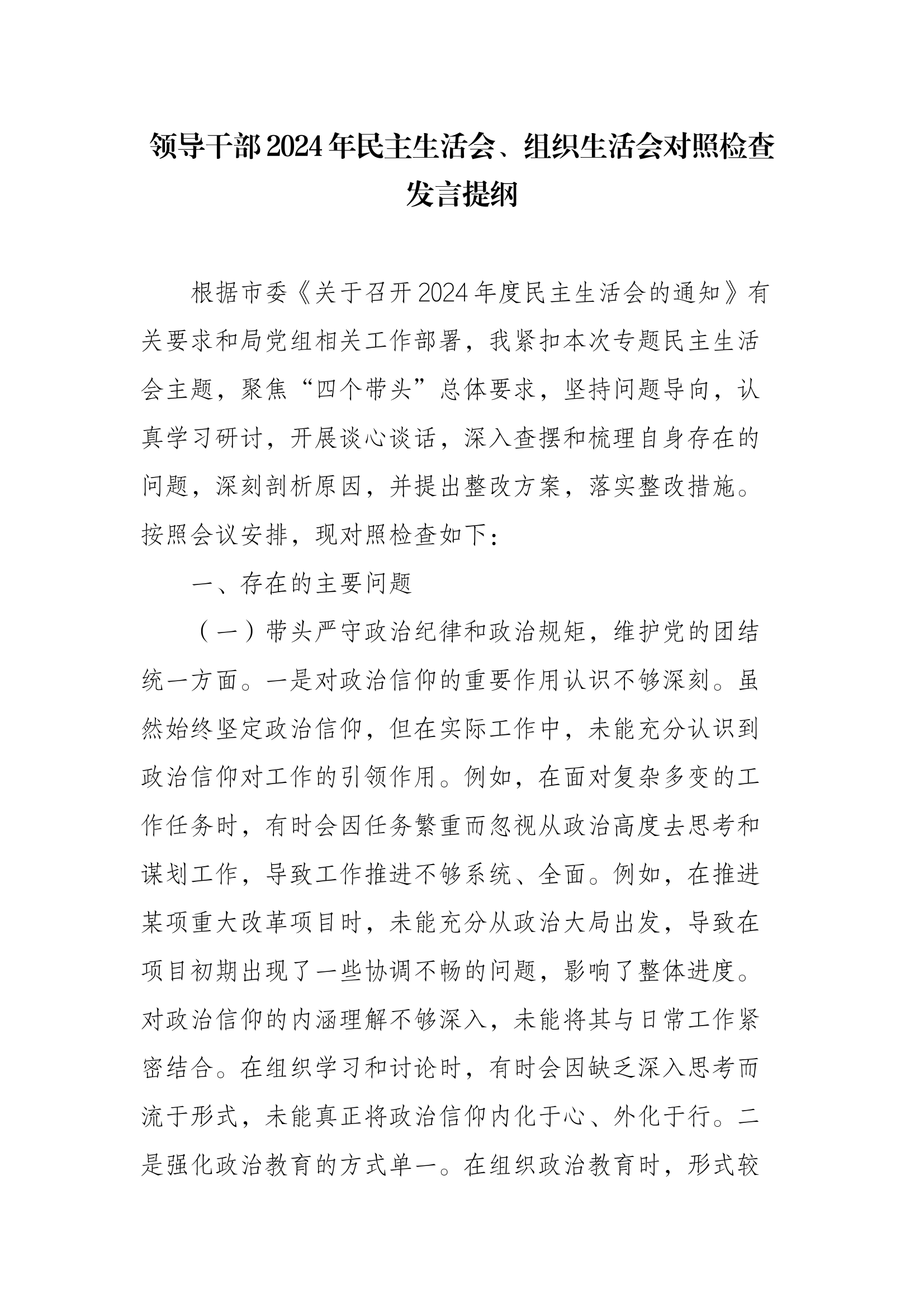 领导干部2024年民主生活会、组织生活会对照检查发言提纲

根据市委《关于召开2024年度民主生活会的通知》有关要求和局党组相关工作部署，我紧扣本次专题民主生活会主题，聚焦“四个带头”总体要求，坚持问题导向，认真学习研讨，开展谈心谈话，深入查摆和梳理自身存在的问题，深刻剖析原因，并提出整改方案，落实整改措施。按照会议安排，现对照检查如下：

一、存在的主要问题

（一）带头严守政治纪律和政治规矩，维护党的团结统一方面。一是对政治信仰的重要作用认识不够深刻。虽然始终坚定政治信仰，但在实际工作中，未能充分认识到政治信仰对工作的引领作用。例如，在面对复杂多变的工作任务时，有时会因任务繁重而忽视从政治高度去思考和谋划工作，导致工作推进不够系统、全面。例如，在推进某项重大改革项目时，未能充分从政治大局出发，导致在项目初期出现了一些协调不畅的问题，影响了整体进度。对政治信仰的内涵理解不够深入，未能将其与日常工作紧密结合。在组织学习和讨论时，有时会因缺乏深入思考而流于形式，未能真正将政治信仰内化于心、外化于行。二是强化政治教育的方式单一。在组织政治教育时，形式较